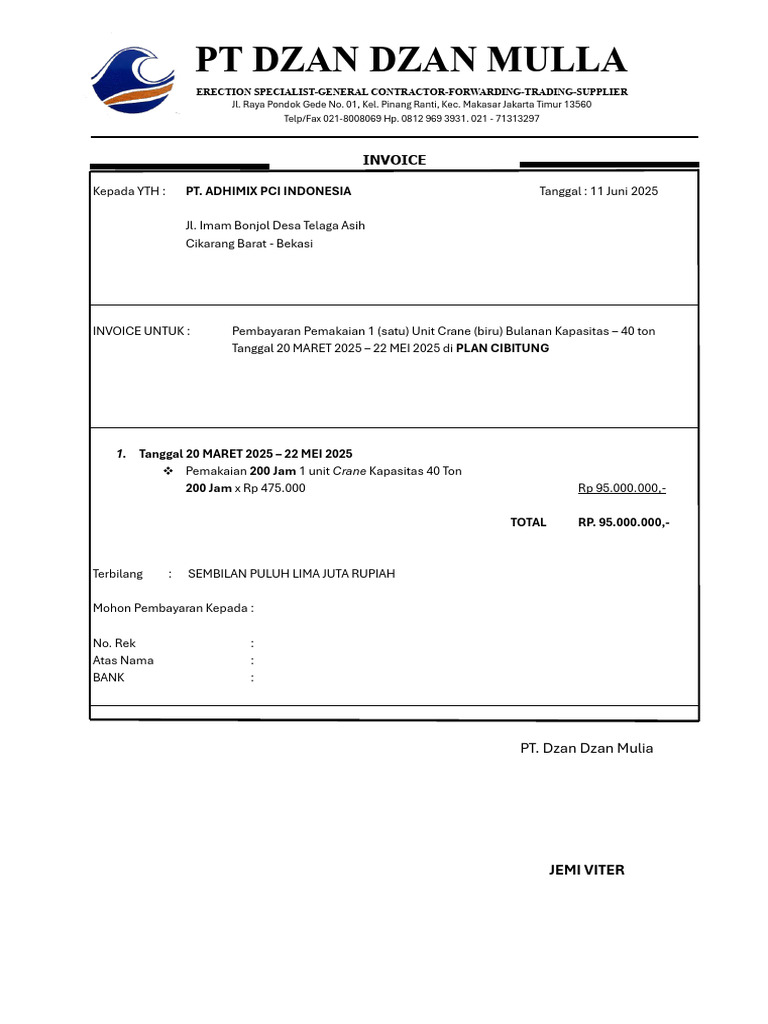 PT DZAN DZAN MULLA

ERECTION SPECIALIST-GENERAL CONTRACTOR-FORWARDING-TRADING-SUPPLIER
Jl. Raya Pondok Gede No. 01, Kel. Pinang Ranti, Kec. Makasar Jakarta Timur 13560
Telp/Fax 021-8008069 Hp. 0812 969 3931. 021 - 71313297

INVOICE

Kepada YTH : PT. ADHIMIX PCI INDONESIA Tanggal : 11 Juni 2025

Jl. Imam Bonjol Desa Telaga Asih
Cikarang Barat - Bekasi

INVOICE UNTUK : Pembayaran Pemakaian 1 (satu) Unit Crane (biru) Bulanan Kapasitas – 40 ton Tanggal 20 MARET 2025 – 22 MEI 2025 di PLAN CIBITUNG

1. Tanggal 20 MARET 2025 – 22 MEI 2025
❖ Pemakaian 200 Jam 1 unit Crane Kapasitas 40 Ton
200 Jam x Rp 475.000 Rp 95.000.000,-

TOTAL RP. 95.000.000,-

Terbilang : SEMBILAN PULUH LIMA JUTA RUPIAH

Mohon Pembayaran Kepada :

No. Rek :
Atas Nama :
BANK :

PT. Dzan Dzan Mulia

JEMI VITER